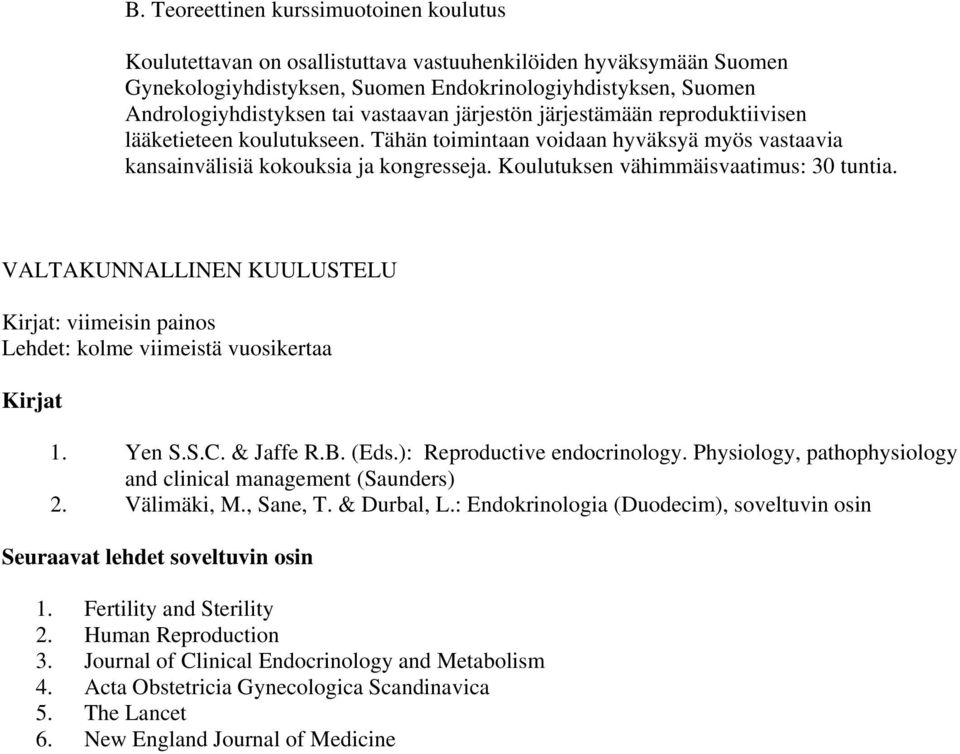 B. Teoreettinen kurssimuotoinen koulutus

Koulutettavan on osallistuttava vastuuhenkilöiden hyväksymään Suomen Gynekologiyhdistyksen, Suomen Endokrinologiyhdistyksen, Suomen Andrologiyhdistyksen tai vastaavan järjestön järjestämään reproduktiivisen lääketieteen koulutukseen. Tähän toimintaan voidaan hyväksyä myös vastaavia kansainvälisiä kokouksia ja kongresseja. Koulutuksen vähimmäisvaatimus: 30 tuntia.

VALTAKUNNALLINEN KUULUSTELU

Kirjat: viimeisin painos
Lehdet: kolme viimeistä vuosikertaa

Kirjat

1. Yen S.S.C. & Jaffe R.B. (Eds.): Reproductive endocrinology. Physiology, pathophysiology and clinical management (Saunders)
2. Välimäki, M., Sane, T. & Durbal, L.: Endokrinologia (Duodecim), soveltuvin osin

Seuraavat lehdet soveltuvin osin

1. Fertility and Sterility
2. Human Reproduction
3. Journal of Clinical Endocrinology and Metabolism
4. Acta Obstetricia Gynecologica Scandinavica
5. The Lancet
6. New England Journal of Medicine